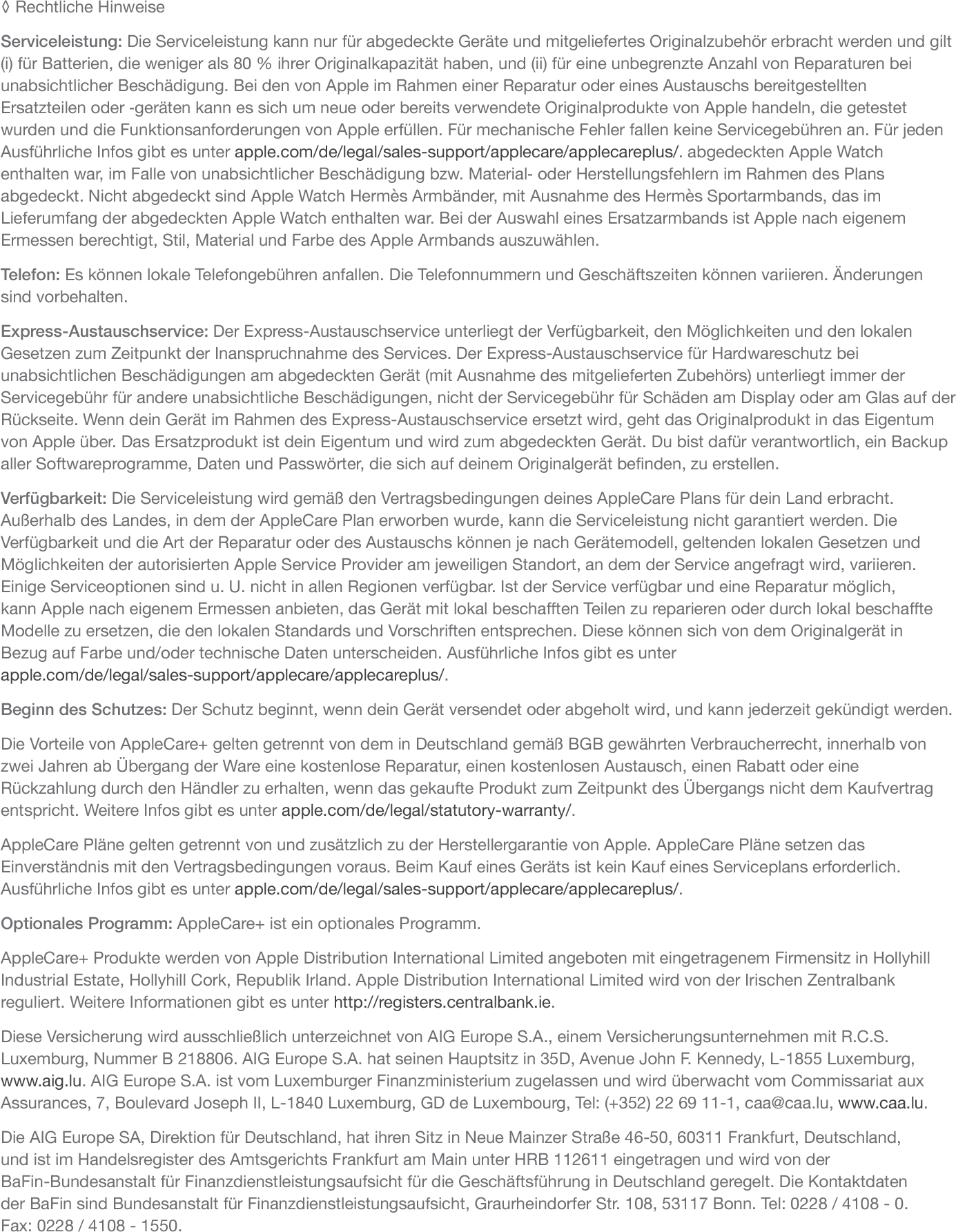 ◊ Rechtliche Hinweise

Serviceleistung: Die Serviceleistung kann nur für abgedeckte Geräte und mitgeliefertes Originalzubehör erbracht werden und gilt (i) für Batterien, die weniger als 80 % ihrer Originalkapazität haben, und (ii) für eine unbegrenzte Anzahl von Reparaturen bei unabsichtlicher Beschädigung. Bei den von Apple im Rahmen einer Reparatur oder eines Austauschs bereitgestellten Ersatzteilen oder -geräten kann es sich um neue oder bereits verwendete Originalprodukte von Apple handeln, die getestet wurden und die Funktionsanforderungen von Apple erfüllen. Für mechanische Fehler fallen keine Servicegebühren an. Für jeden Ausführliche Infos gibt es unter apple.com/de/legal/sales-support/applecare/applecareplus/. abgedeckten Apple Watch enthalten war, im Falle von unabsichtlicher Beschädigung bzw. Material- oder Herstellungsfehlern im Rahmen des Plans abgedeckt. Nicht abgedeckt sind Apple Watch Hermès Armbänder, mit Ausnahme des Hermès Sportarmbands, das im Lieferumfang der abgedeckten Apple Watch enthalten war. Bei der Auswahl eines Ersatzarmbands ist Apple nach eigenem Ermessen berechtigt, Stil, Material und Farbe des Apple Armbands auszuwählen.

Telefon: Es können lokale Telefongebühren anfallen. Die Telefonnummern und Geschäftszeiten können variieren. Änderungen sind vorbehalten.

Express-Austauschservice: Der Express-Austauschservice unterliegt der Verfügbarkeit, den Möglichkeiten und den lokalen Gesetzen zum Zeitpunkt der Inanspruchnahme des Services. Der Express-Austauschservice für Hardwareschutz bei unabsichtlichen Beschädigungen am abgedeckten Gerät (mit Ausnahme des mitgelieferten Zubehörs) unterliegt immer der Servicegebühr für andere unabsichtliche Beschädigungen, nicht der Servicegebühr für Schäden am Display oder am Glas auf der Rückseite. Wenn dein Gerät im Rahmen des Express-Austauschservice ersetzt wird, geht das Originalprodukt in das Eigentum von Apple über. Das Ersatzprodukt ist dein Eigentum und wird zum abgedeckten Gerät. Du bist dafür verantwortlich, ein Backup aller Softwareprogramme, Daten und Passwörter, die sich auf deinem Originalgerät befinden, zu erstellen.

Verfügbarkeit: Die Serviceleistung wird gemäß den Vertragsbedingungen deines AppleCare Plans für dein Land erbracht. Außerhalb des Landes, in dem der AppleCare Plan erworben wurde, kann die Serviceleistung nicht garantiert werden. Die Verfügbarkeit und die Art der Reparatur oder des Austauschs können je nach Gerätemodell, geltenden lokalen Gesetzen und Möglichkeiten der autorisierten Apple Service Provider am jeweiligen Standort, an dem der Service angefragt wird, variieren. Einige Serviceoptionen sind u. U. nicht in allen Regionen verfügbar. Ist der Service verfügbar und eine Reparatur möglich, kann Apple nach eigenem Ermessen anbieten, das Gerät mit lokal beschafften Teilen zu reparieren oder durch lokal beschaffte Modelle zu ersetzen, die den lokalen Standards und Vorschriften entsprechen. Diese können sich von dem Originalgerät in Bezug auf Farbe und/oder technische Daten unterscheiden. Ausführliche Infos gibt es unter apple.com/de/legal/sales-support/applecare/applecareplus/.

Beginn des Schutzes: Der Schutz beginnt, wenn dein Gerät versendet oder abgeholt wird, und kann jederzeit gekündigt werden.

Die Vorteile von AppleCare+ gelten getrennt von dem in Deutschland gemäß BGB gewährten Verbraucherrecht, innerhalb von zwei Jahren ab Übergang der Ware eine kostenlose Reparatur, einen kostenlosen Austausch, einen Rabatt oder eine Rückzahlung durch den Händler zu erhalten, wenn das gekaufte Produkt zum Zeitpunkt des Übergangs nicht dem Kaufvertrag entspricht. Weitere Infos gibt es unter apple.com/de/legal/statutory-warranty/.

AppleCare Pläne gelten getrennt von und zusätzlich zu der Herstellergarantie von Apple. AppleCare Pläne setzen das Einverständnis mit den Vertragsbedingungen voraus. Beim Kauf eines Geräts ist kein Kauf eines Serviceplans erforderlich. Ausführliche Infos gibt es unter apple.com/de/legal/sales-support/applecare/applecareplus/.

Optionales Programm: AppleCare+ ist ein optionales Programm.

AppleCare+ Produkte werden von Apple Distribution International Limited angeboten mit eingetragenem Firmensitz in Hollyhill Industrial Estate, Hollyhill Cork, Republik Irland. Apple Distribution International Limited wird von der Irischen Zentralbank reguliert. Weitere Informationen gibt es unter http://registers.centralbank.ie.

Diese Versicherung wird ausschließlich unterzeichnet von AIG Europe S.A., einem Versicherungsunternehmen mit R.C.S. Luxemburg, Nummer B 218806. AIG Europe S.A. hat seinen Hauptsitz in 35D, Avenue John F. Kennedy, L-1855 Luxemburg, www.aig.lu. AIG Europe S.A. ist vom Luxemburger Finanzministerium zugelassen und wird überwacht vom Commissariat aux Assurances, 7, Boulevard Joseph II, L-1840 Luxemburg, GD de Luxembourg, Tel: (+352) 22 69 11-1, caa@caa.lu, www.caa.lu.

Die AIG Europe SA, Direktion für Deutschland, hat ihren Sitz in Neue Mainzer Straße 46-50, 60311 Frankfurt, Deutschland, und ist im Handelsregister des Amtsgerichts Frankfurt am Main unter HRB 112611 eingetragen und wird von der BaFin-Bundesanstalt für Finanzdienstleistungsaufsicht für die Geschäftsführung in Deutschland geregelt. Die Kontaktdaten der BaFin sind Bundesanstalt für Finanzdienstleistungsaufsicht, Graurheindorfer Str. 108, 53117 Bonn. Tel: 0228 / 4108 - 0. Fax: 0228 / 4108 - 1550.